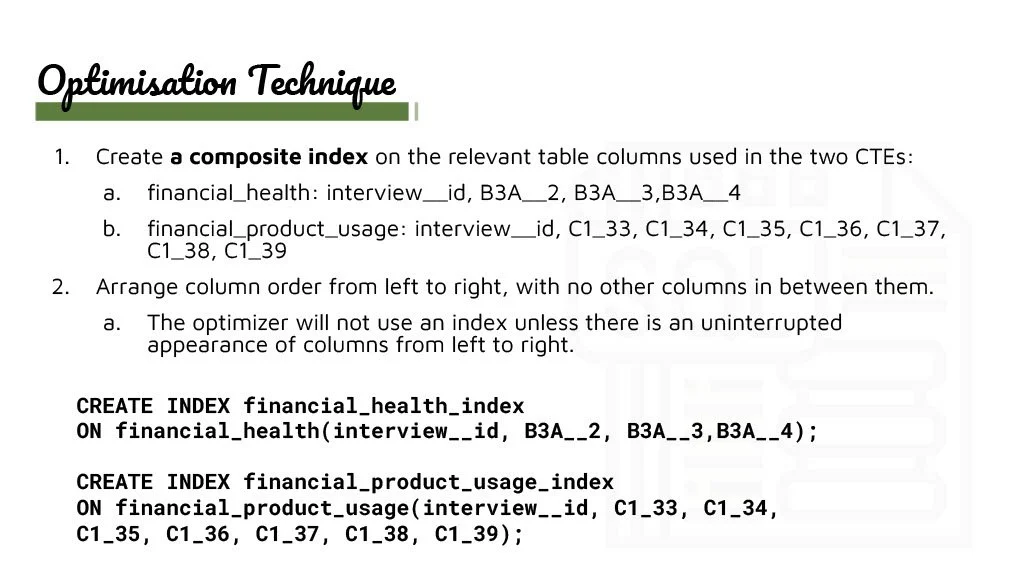 Optimisation Technique

1. Create **a composite index** on the relevant table columns used in the two CTEs:
   a. financial_health: interview__id, B3A__2, B3A__3,B3A__4
   b. financial_product_usage: interview__id, C1_33, C1_34, C1_35, C1_36, C1_37, C1_38, C1_39
2. Arrange column order from left to right, with no other columns in between them.
   a. The optimizer will not use an index unless there is an uninterrupted appearance of columns from left to right.

CREATE INDEX financial_health_index
ON financial_health(interview__id, B3A__2, B3A__3,B3A__4);

CREATE INDEX financial_product_usage_index
ON financial_product_usage(interview__id, C1_33, C1_34, C1_35, C1_36, C1_37, C1_38, C1_39);